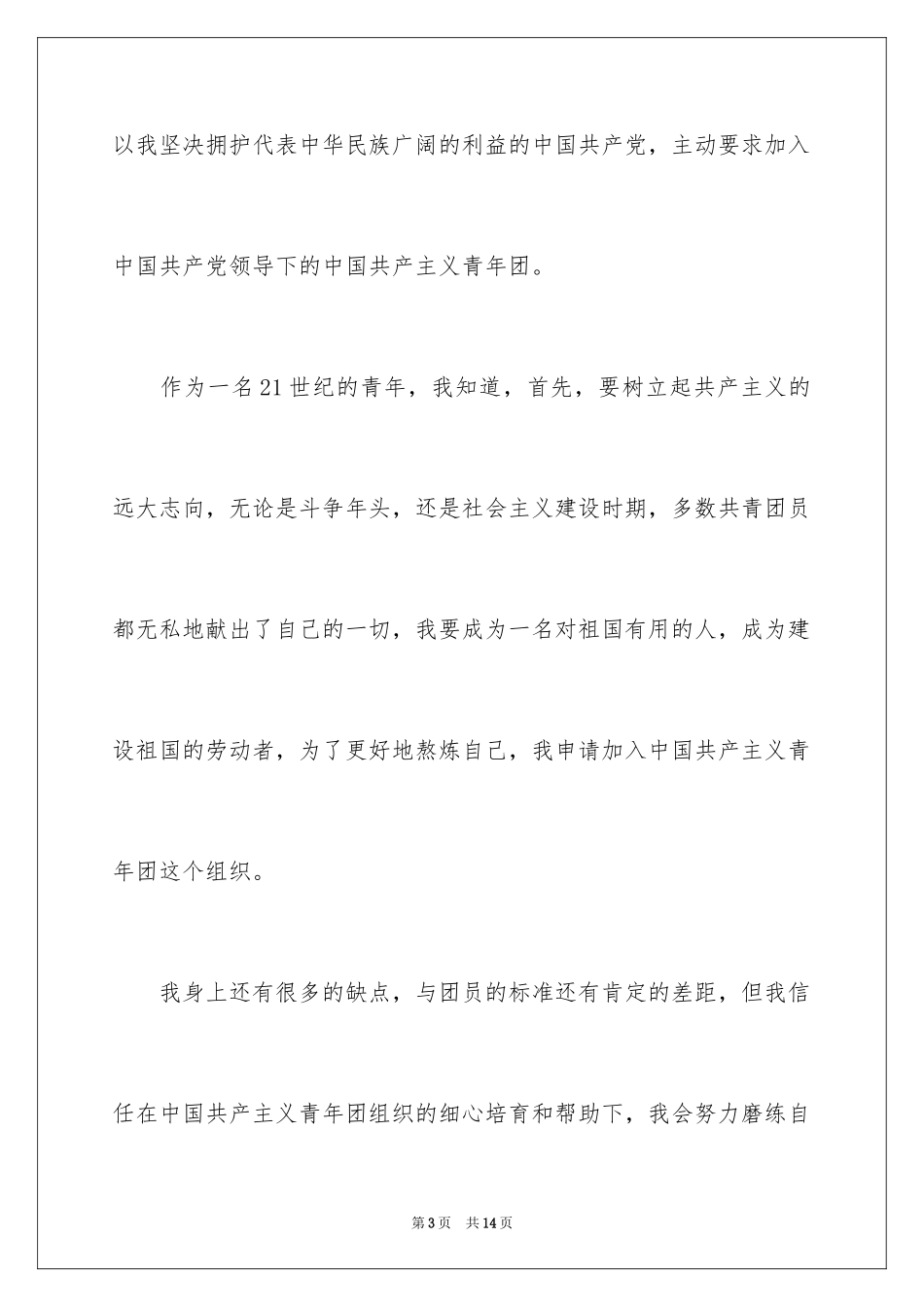 以我坚决拥护代表中华民族广阔的利益的中国共产党，主动要求加入中国共产党领导下的中国共产主义青年团。

作为一名21世纪的青年，我知道，首先，要树立起共产主义的远大志向，无论是斗争年头，还是社会主义建设时期，多数共青团员都无私地献出了自己的一切，我要成为一名对祖国有用的人，成为建设祖国的劳动者，为了更好地熬炼自己，我申请加入中国共产主义青年团这个组织。

我身上还有很多的缺点，与团员的标准还有肯定的差距，但我信任在中国共产主义青年团组织的细心培育和帮助下，我会努力磨练自

第3页　共14页